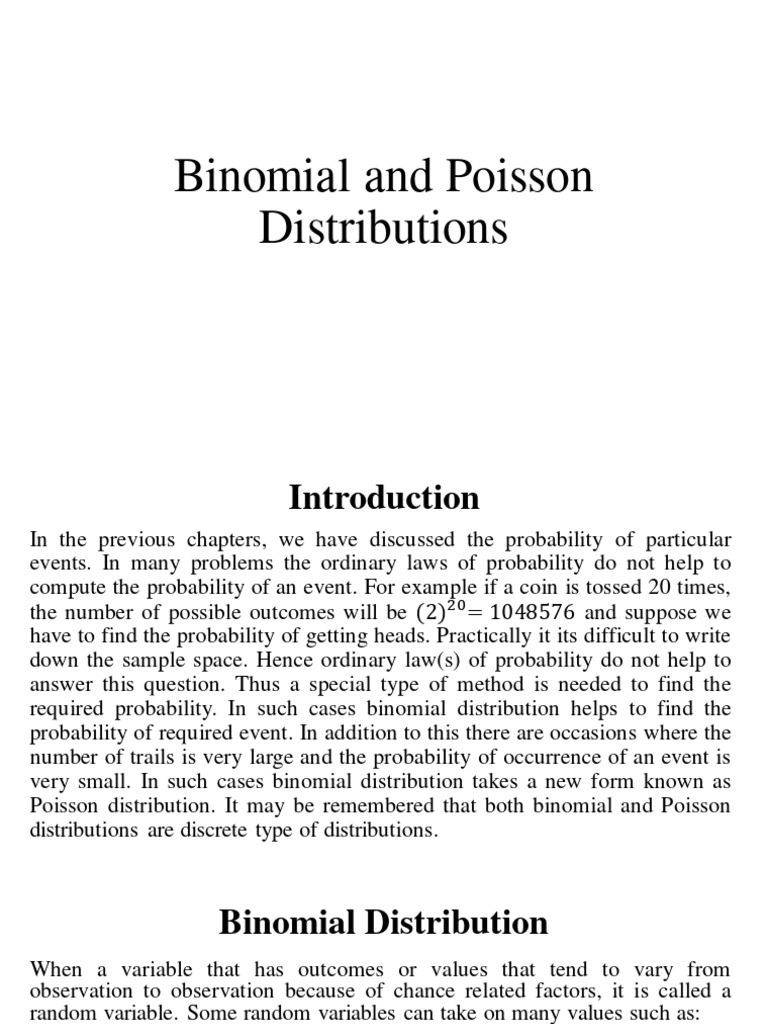 Binomial and Poisson Distributions

Introduction

In the previous chapters, we have discussed the probability of particular events. In many problems the ordinary laws of probability do not help to compute the probability of an event. For example if a coin is tossed 20 times, the number of possible outcomes will be $(2)^{20} = 1048576$ and suppose we have to find the probability of getting heads. Practically it its difficult to write down the sample space. Hence ordinary law(s) of probability do not help to answer this question. Thus a special type of method is needed to find the required probability. In such cases binomial distribution helps to find the probability of required event. In addition to this there are occasions where the number of trails is very large and the probability of occurrence of an event is very small. In such cases binomial distribution takes a new form known as Poisson distribution. It may be remembered that both binomial and Poisson distributions are discrete type of distributions.

Binomial Distribution

When a variable that has outcomes or values that tend to vary from observation to observation because of chance related factors, it is called a random variable. Some random variables can take on many values such as: